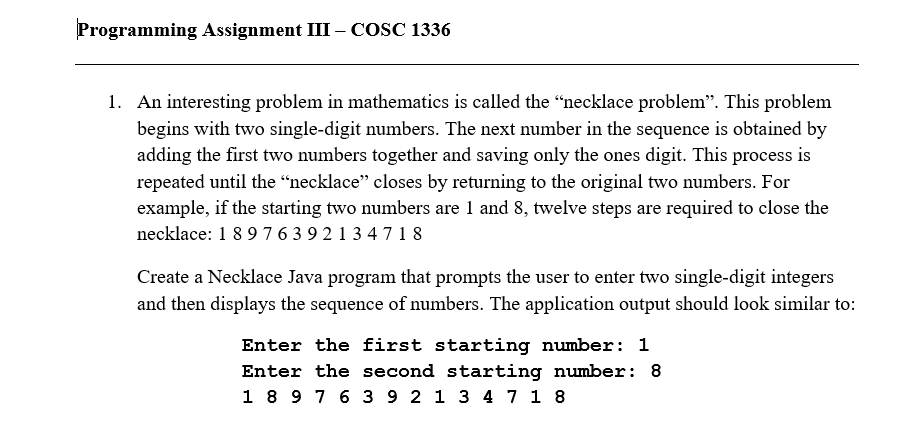 Programming Assignment III – COSC 1336

1. An interesting problem in mathematics is called the “necklace problem”. This problem begins with two single-digit numbers. The next number in the sequence is obtained by adding the first two numbers together and saving only the ones digit. This process is repeated until the “necklace” closes by returning to the original two numbers. For example, if the starting two numbers are 1 and 8, twelve steps are required to close the necklace: 1 8 9 7 6 3 9 2 1 3 4 7 1 8

Create a Necklace Java program that prompts the user to enter two single-digit integers and then displays the sequence of numbers. The application output should look similar to:

Enter the first starting number: 1
Enter the second starting number: 8
1 8 9 7 6 3 9 2 1 3 4 7 1 8